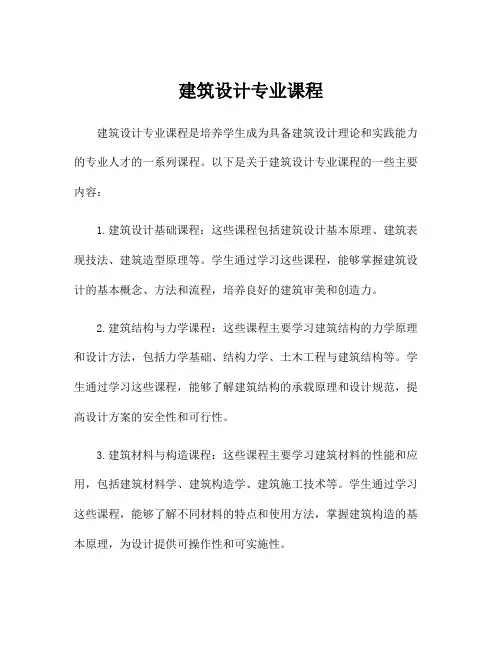 建筑设计专业课程

建筑设计专业课程是培养学生成为具备建筑设计理论和实践能力的专业人才的一系列课程。以下是关于建筑设计专业课程的一些主要内容：

1. 建筑设计基础课程：这些课程包括建筑设计基本原理、建筑表现技法、建筑造型原理等。学生通过学习这些课程，能够掌握建筑设计的基本概念、方法和流程，培养良好的建筑审美和创造力。

2. 建筑结构与力学课程：这些课程主要学习建筑结构的力学原理和设计方法，包括力学基础、结构力学、土木工程与建筑结构等。学生通过学习这些课程，能够了解建筑结构的承载原理和设计规范，提高设计方案的安全性和可行性。

3. 建筑材料与构造课程：这些课程主要学习建筑材料的性能和应用，包括建筑材料学、建筑构造学、建筑施工技术等。学生通过学习这些课程，能够了解不同材料的特点和使用方法，掌握建筑构造的基本原理，为设计提供可操作性和可实施性。